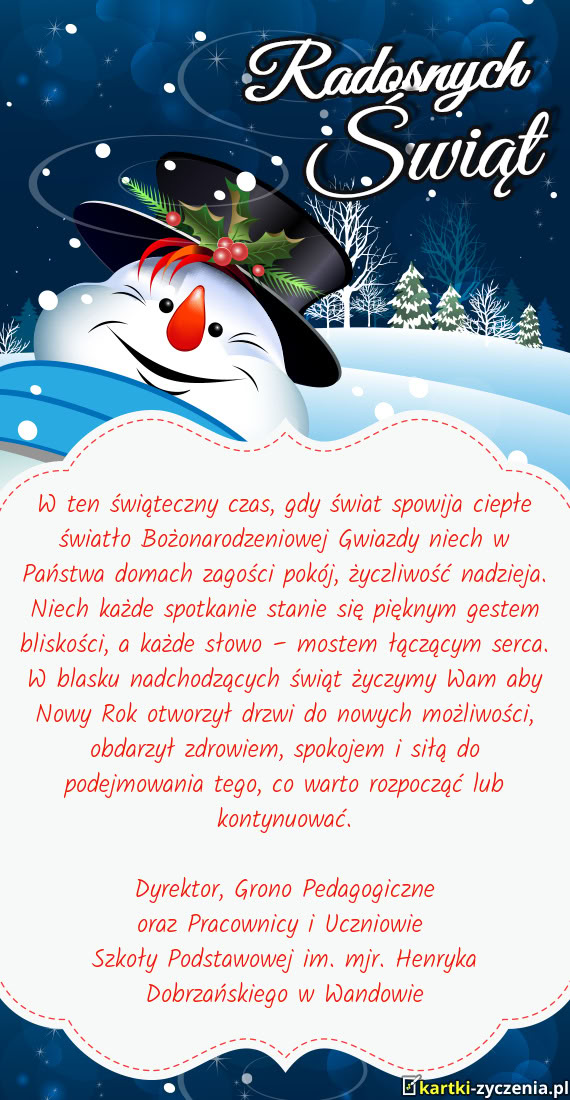 Radosnych Świąt

W ten świąteczny czas, gdy świat spowija ciepłe światło Bożonarodzeniowej Gwiazdy niech w Państwa domach zagości pokój, życzliwość nadzieja. Niech każde spotkanie stanie się pięknym gestem bliskości, a każde słowo – mostem łączącym serca. W blasku nadchodzących świąt życzymy Wam aby Nowy Rok otworzył drzwi do nowych możliwości, obdarzył zdrowiem, spokojem i siłą do podejmowania tego, co warto rozpocząć lub kontynuować.

Dyrektor, Grono Pedagogiczne
oraz Pracownicy i Uczniowie
Szkoły Podstawowej im. mjr. Henryka Dobrzańskiego w Wandowie

kartki-zyczenia.pl